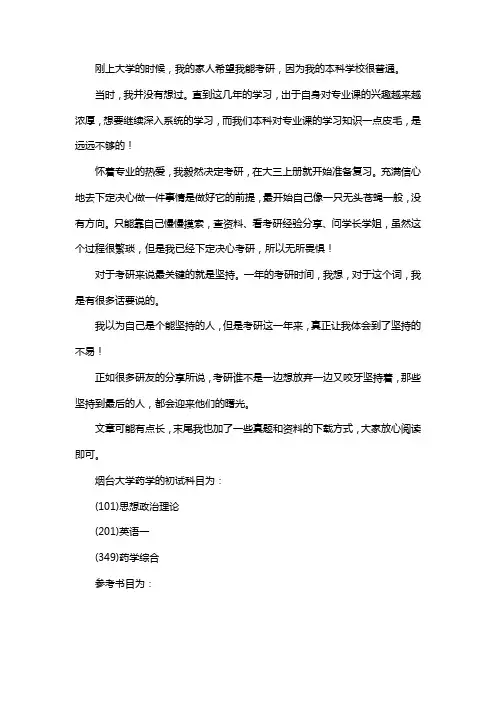 刚上大学的时候，我的家人希望我能考研，因为我的本科学校很普通。

当时，我并没有想过。直到这几年的学习，出于自身对专业课的兴趣越来越浓厚，想要继续深入系统的学习，而我们本科对专业课的学习知识一点皮毛，是远远不够的！

怀着专业的热爱，我毅然决定考研，在大三上册就开始准备复习。充满信心地去下定决心做一件事情是做好它的前提，最开始自己像一只无头苍蝇一般，没有方向。只能靠自己慢慢摸索，查资料、看考研经验分享、问学长学姐，虽然这个过程很繁琐，但是我已经下定决心考研，所以无所畏惧！

对于考研来说最关键的就是坚持。一年的考研时间，我想，对于这个词，我是有很多话要说的。

我以为自己是个能坚持的人，但是考研这一年来，真正让我体会到了坚持的不易！

正如很多研友的分享所说，考研谁不是一边想放弃一边又咬牙坚持着，那些坚持到最后的人，都会迎来他们的曙光。

文章可能有点长，末尾我也加了一些真题和资料的下载方式，大家放心阅读即可。

烟台大学药学的初试科目为：

(101)思想政治理论

(201)英语一

(349)药学综合

参考书目为：